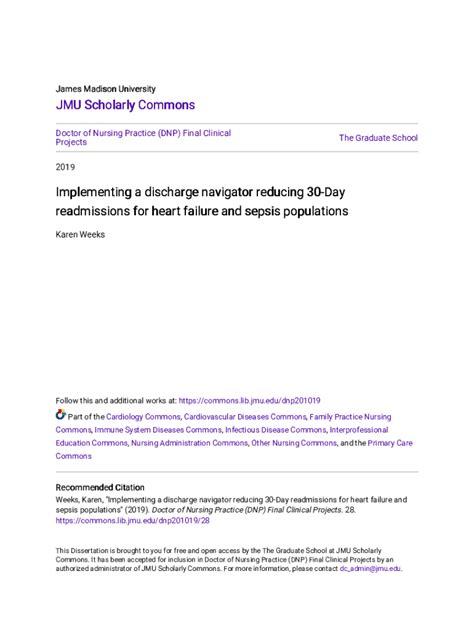 James Madison University
JMU Scholarly Commons

Doctor of Nursing Practice (DNP) Final Clinical Projects

The Graduate School

2019

Implementing a discharge navigator reducing 30-Day readmissions for heart failure and sepsis populations

Karen Weeks

Follow this and additional works at: https://commons.lib.jmu.edu/dnp201019

Part of the Cardiology Commons, Cardiovascular Diseases Commons, Family Practice Nursing Commons, Immune System Diseases Commons, Infectious Disease Commons, Interprofessional Education Commons, Nursing Administration Commons, Other Nursing Commons, and the Primary Care Commons

Recommended Citation
Weeks, Karen, "Implementing a discharge navigator reducing 30-Day readmissions for heart failure and sepsis populations" (2019). Doctor of Nursing Practice (DNP) Final Clinical Projects. 28.
https://commons.lib.jmu.edu/dnp201019/28

This Dissertation is brought to you for free and open access by the The Graduate School at JMU Scholarly Commons. It has been accepted for inclusion in Doctor of Nursing Practice (DNP) Final Clinical Projects by an authorized administrator of JMU Scholarly Commons. For more information, please contact dc_admin@jmu.edu.